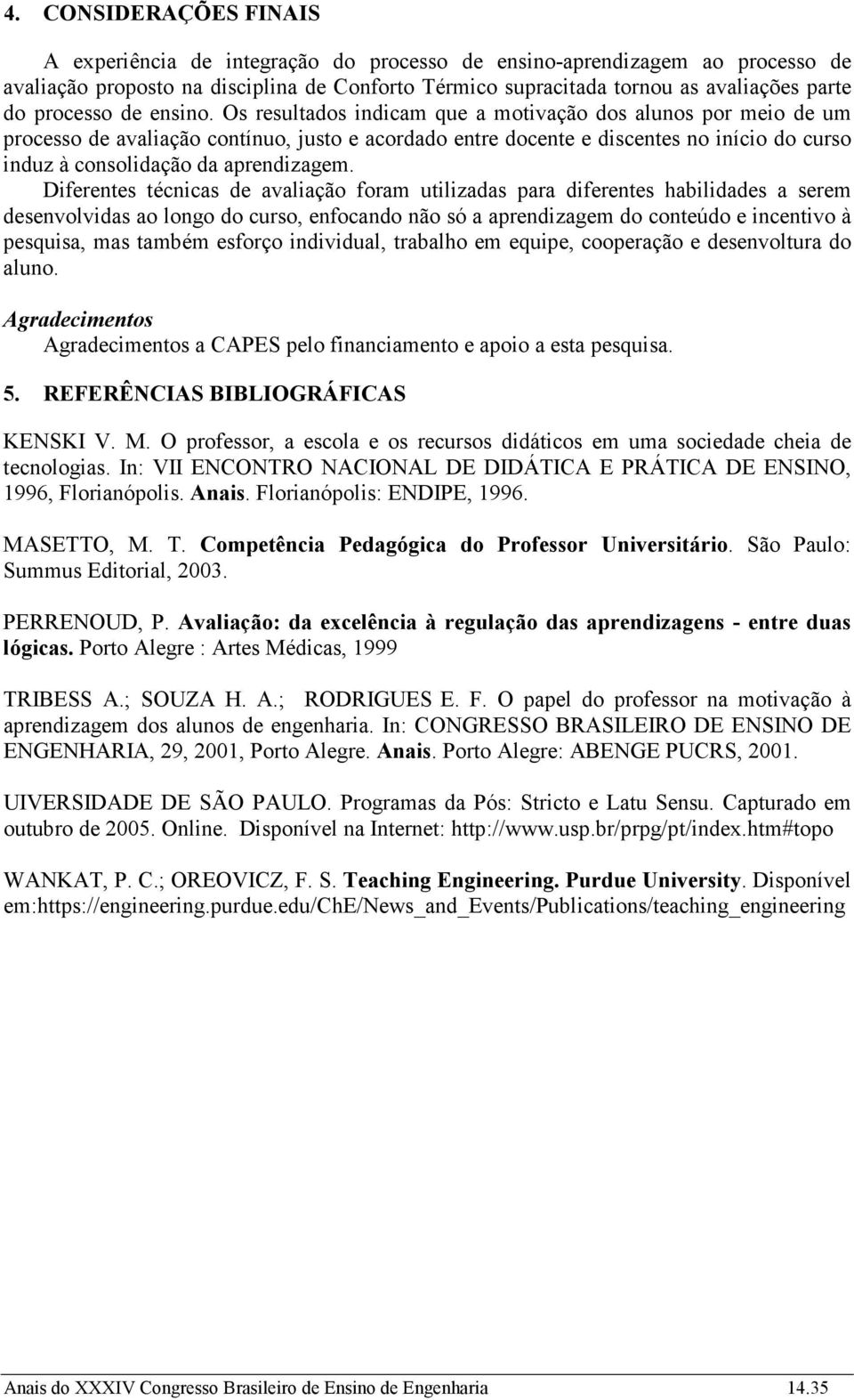 4. CONSIDERAÇÕES FINAIS

A experiência de integração do processo de ensino-aprendizagem ao processo de avaliação proposto na disciplina de Conforto Térmico supracitada tornou as avaliações parte do processo de ensino. Os resultados indicam que a motivação dos alunos por meio de um processo de avaliação contínuo, justo e acordado entre docente e discentes no início do curso induz à consolidação da aprendizagem.

Diferentes técnicas de avaliação foram utilizadas para diferentes habilidades a serem desenvolvidas ao longo do curso, enfocando não só a aprendizagem do conteúdo e incentivo à pesquisa, mas também esforço individual, trabalho em equipe, cooperação e desenvoltura do aluno.

Agradecimentos

Agradecimentos a CAPES pelo financiamento e apoio a esta pesquisa.

5. REFERÊNCIAS BIBLIOGRÁFICAS

KENSKI V. M. O professor, a escola e os recursos didáticos em uma sociedade cheia de tecnologias. In: VII ENCONTRO NACIONAL DE DIDÁTICA E PRÁTICA DE ENSINO, 1996, Florianópolis. Anais. Florianópolis: ENDIPE, 1996.

MASETTO, M. T. Competência Pedagógica do Professor Universitário. São Paulo: Summus Editorial, 2003.

PERRENOUD, P. Avaliação: da excelência à regulação das aprendizagens - entre duas lógicas. Porto Alegre : Artes Médicas, 1999

TRIBESS A.; SOUZA H. A.; RODRIGUES E. F. O papel do professor na motivação à aprendizagem dos alunos de engenharia. In: CONGRESSO BRASILEIRO DE ENSINO DE ENGENHARIA, 29, 2001, Porto Alegre. Anais. Porto Alegre: ABENGE PUCRS, 2001.

UIVERSIDADE DE SÃO PAULO. Programas da Pós: Stricto e Latu Sensu. Capturado em outubro de 2005. Online. Disponível na Internet: http://www.usp.br/prpg/pt/index.htm#topo

WANKAT, P. C.; OREOVICZ, F. S. Teaching Engineering. Purdue University. Disponível em:https://engineering.purdue.edu/ChE/News_and_Events/Publications/teaching_engineering

Anais do XXXIV Congresso Brasileiro de Ensino de Engenharia 14.35